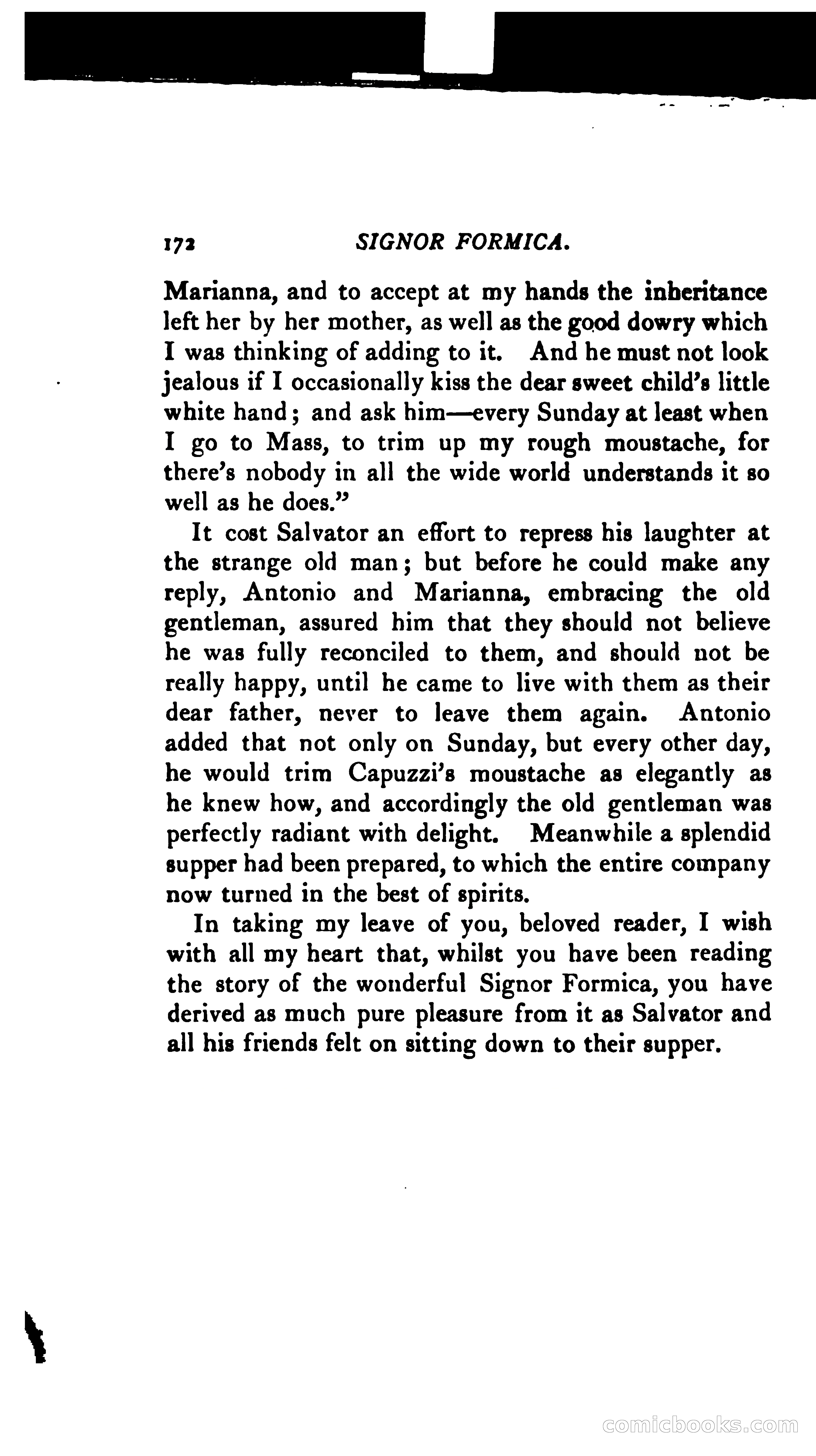 172 SIGNOR FORMICA.

Marianna, and to accept at my hands the inheritance left her by her mother, as well as the good dowry which I was thinking of adding to it. And he must not look jealous if I occasionally kiss the dear sweet child's little white hand; and ask him—every Sunday at least when I go to Mass, to trim up my rough moustache, for there's nobody in all the wide world understands it so well as he does."

It cost Salvator an effort to repress his laughter at the strange old man; but before he could make any reply, Antonio and Marianna, embracing the old gentleman, assured him that they should not believe he was fully reconciled to them, and should not be really happy, until he came to live with them as their dear father, never to leave them again. Antonio added that not only on Sunday, but every other day, he would trim Capuzzi's moustache as elegantly as he knew how, and accordingly the old gentleman was perfectly radiant with delight. Meanwhile a splendid supper had been prepared, to which the entire company now turned in the best of spirits.

In taking my leave of you, beloved reader, I wish with all my heart that, whilst you have been reading the story of the wonderful Signor Formica, you have derived as much pure pleasure from it as Salvator and all his friends felt on sitting down to their supper.

comicbooks.com